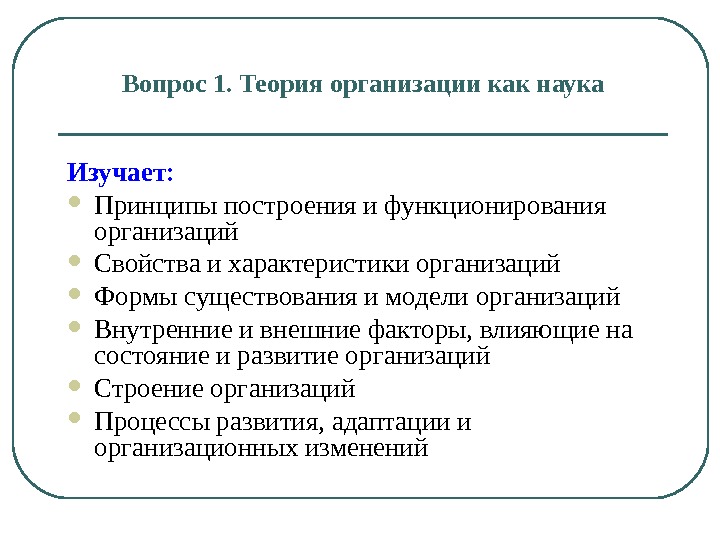 Вопрос 1. Теория организации как наука

Изучает:

- Принципы построения и функционирования организаций
- Свойства и характеристики организаций
- Формы существования и модели организаций
- Внутренние и внешние факторы, влияющие на состояние и развитие организаций
- Строение организаций
- Процессы развития, адаптации и организационных изменений